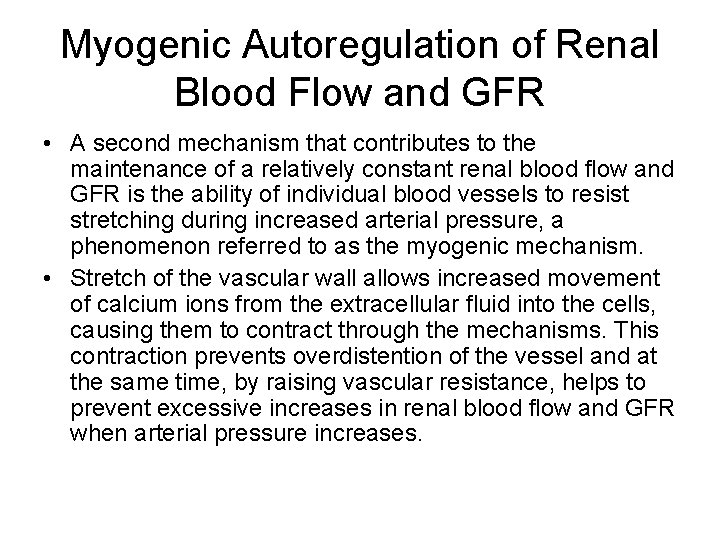 Myogenic Autoregulation of Renal Blood Flow and GFR

• A second mechanism that contributes to the maintenance of a relatively constant renal blood flow and GFR is the ability of individual blood vessels to resist stretching during increased arterial pressure, a phenomenon referred to as the myogenic mechanism.

• Stretch of the vascular wall allows increased movement of calcium ions from the extracellular fluid into the cells, causing them to contract through the mechanisms. This contraction prevents overdistention of the vessel and at the same time, by raising vascular resistance, helps to prevent excessive increases in renal blood flow and GFR when arterial pressure increases.